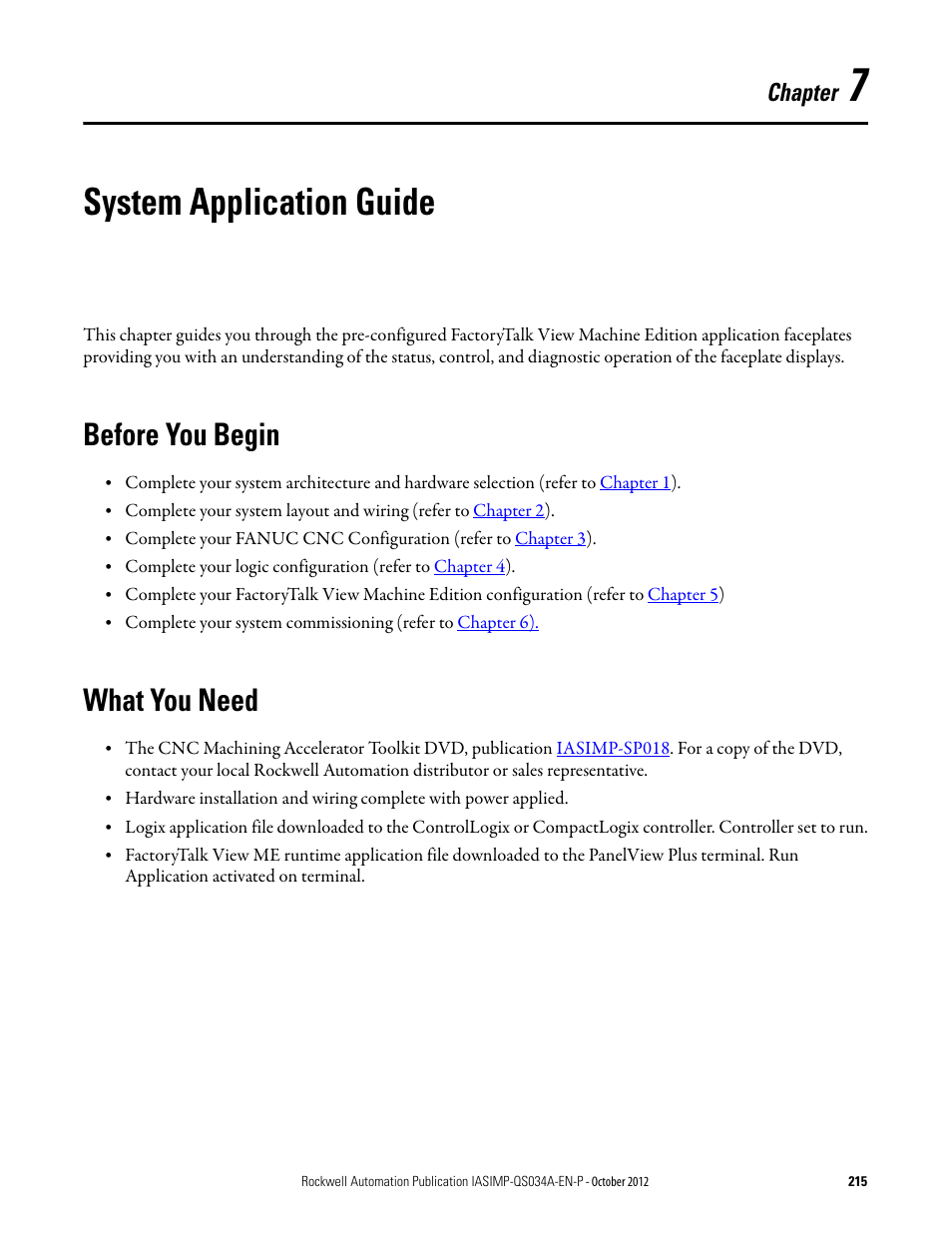 Chapter 7

System Application Guide

This chapter guides you through the pre-configured FactoryTalk View Machine Edition application faceplates providing you with an understanding of the status, control, and diagnostic operation of the faceplate displays.

Before You Begin

• Complete your system architecture and hardware selection (refer to Chapter 1).
• Complete your system layout and wiring (refer to Chapter 2).
• Complete your FANUC CNC Configuration (refer to Chapter 3).
• Complete your logic configuration (refer to Chapter 4).
• Complete your FactoryTalk View Machine Edition configuration (refer to Chapter 5)
• Complete your system commissioning (refer to Chapter 6).

What You Need

• The CNC Machining Accelerator Toolkit DVD, publication IASIMP-SP018. For a copy of the DVD, contact your local Rockwell Automation distributor or sales representative.
• Hardware installation and wiring complete with power applied.
• Logix application file downloaded to the ControlLogix or CompactLogix controller. Controller set to run.
• FactoryTalk View ME runtime application file downloaded to the PanelView Plus terminal. Run Application activated on terminal.

Rockwell Automation Publication IASIMP-QS034A-EN-P - October 2012 215